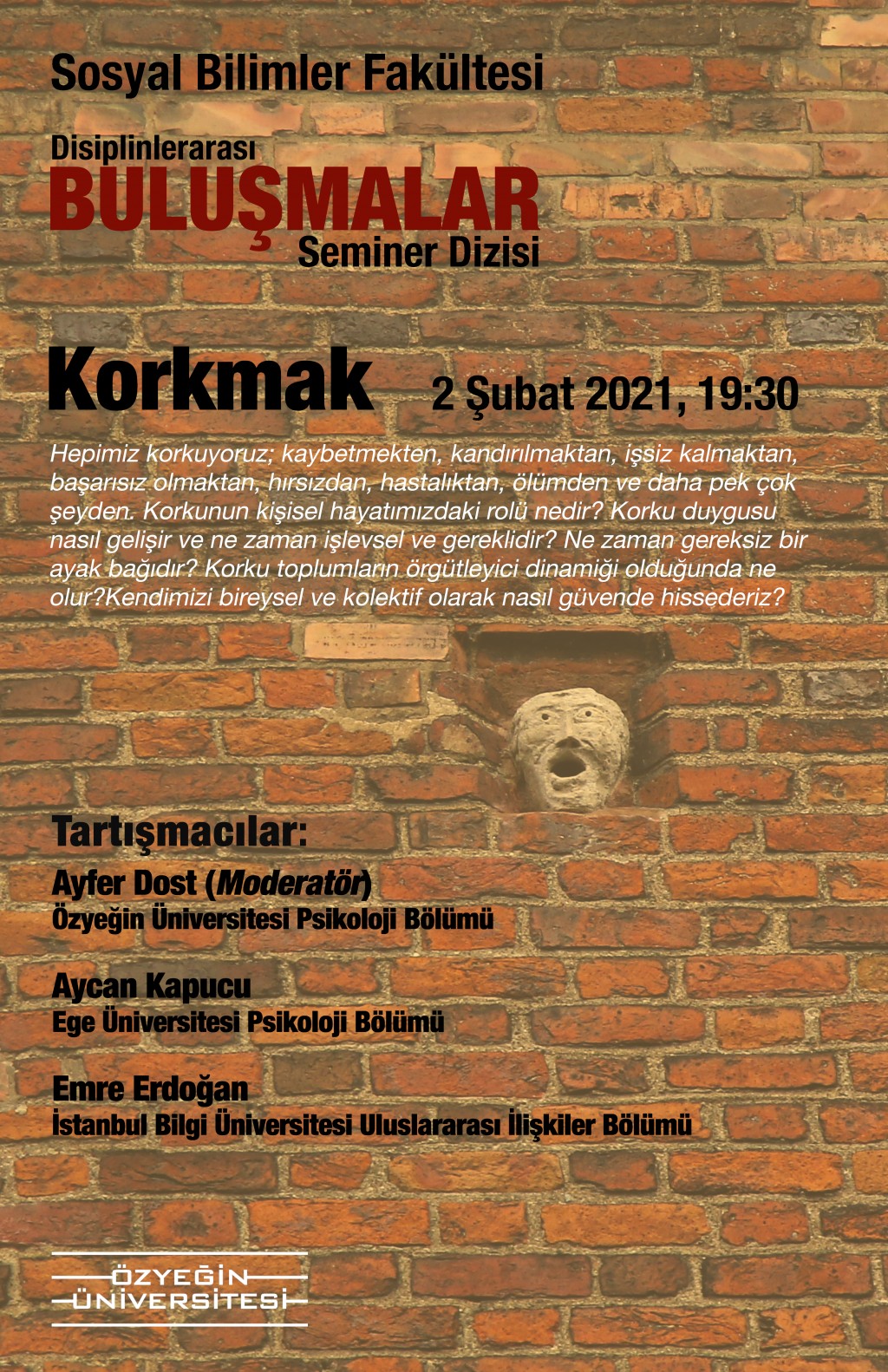 Sosyal Bilimler Fakültesi

Disiplinlerarası
BULUŞMALAR
Seminer Dizisi

Korkmak 2 Şubat 2021, 19:30

Hepimiz korkuyoruz; kaybetmekten, kandırılmaktan, işsiz kalmaktan, başarısız olmaktan, hırsızdan, hastalıktan, ölümden ve daha pek çok şeyden. Korkunun kişisel hayatımızdaki rolü nedir? Korku duygusu nasıl gelişir ve ne zaman işlevsel ve gereklidir? Ne zaman gereksiz bir ayak bağıdır? Korku toplumların örgütleyici dinamiği olduğunda ne olur?Kendimizi bireysel ve kolektif olarak nasıl güvende hissederiz?

Tartışmacılar:
Ayfer Dost (Moderatör)
Özyeğin Üniversitesi Psikoloji Bölümü

Aycan Kapucu
Ege Üniversitesi Psikoloji Bölümü

Emre Erdoğan
İstanbul Bilgi Üniversitesi Uluslararası İlişkiler Bölümü

ÖZYEĞİN
ÜNİVERSİTESİ